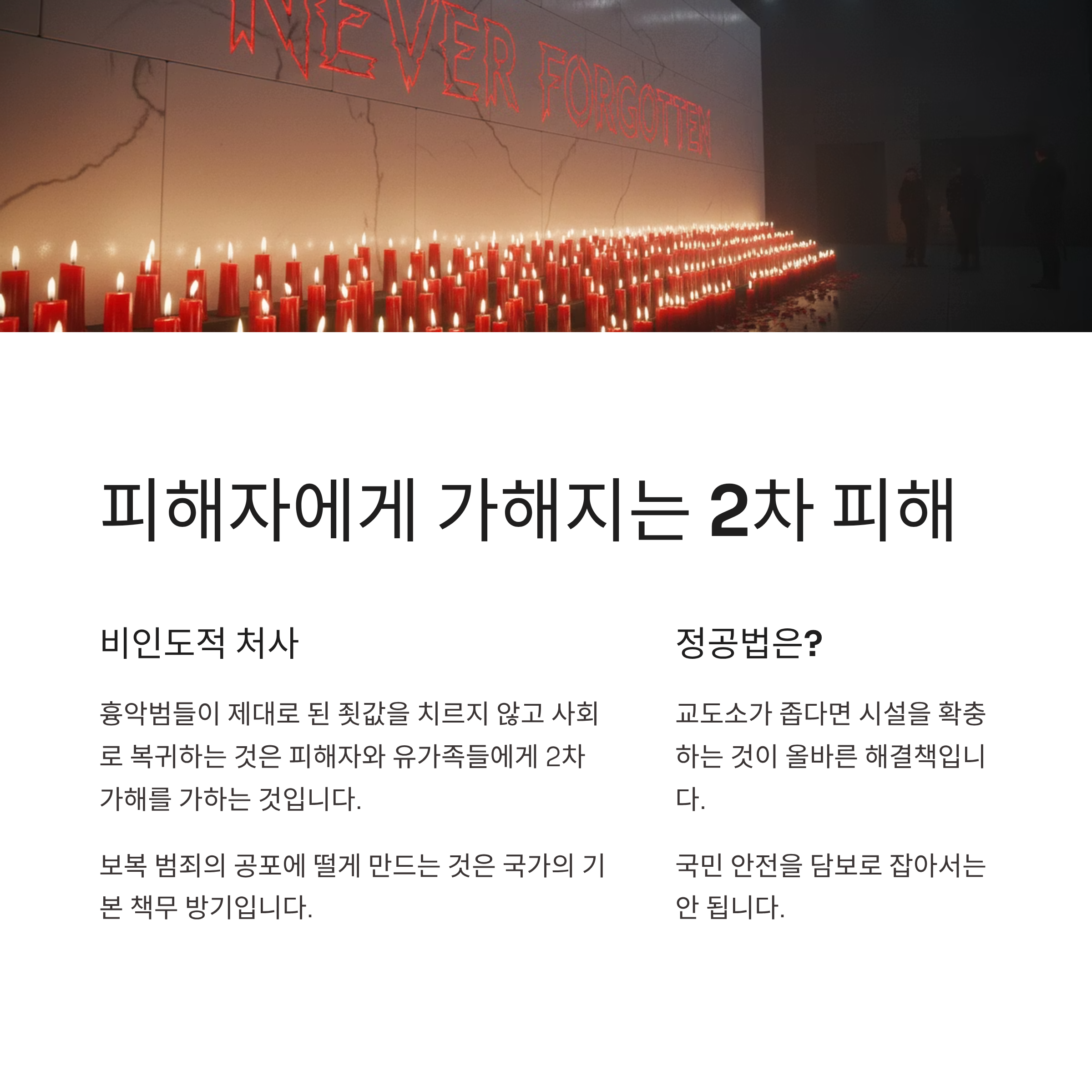 NEVER FORGOTTEN

피해자에게 가해지는 2차 피해

비인도적 처사

흉악범들이 제대로 된 죗값을 치르지 않고 사회로 복귀하는 것은 피해자와 유가족들에게 2차 가해를 가하는 것입니다.

보복 범죄의 공포에 떨게 만드는 것은 국가의 기본 책무 방기입니다.

정공법은?

교도소가 좁다면 시설을 확충하는 것이 올바른 해결책입니다.

국민 안전을 담보로 잡아서는 안 됩니다.